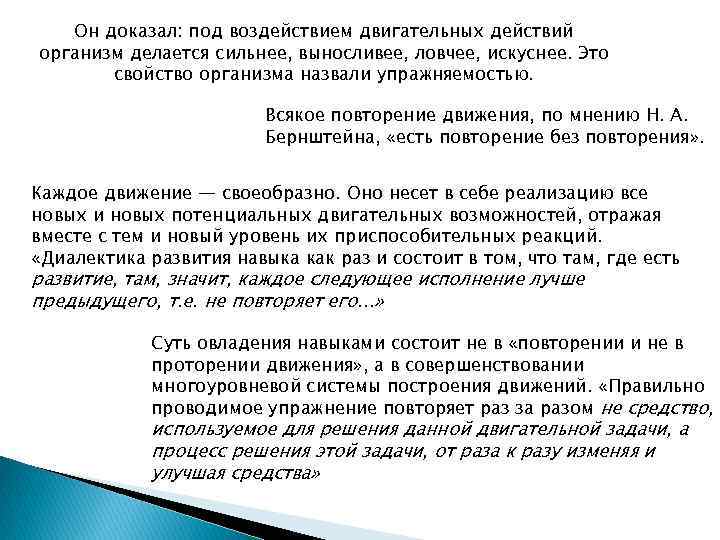 Он доказал: под воздействием двигательных действий организм делается сильнее, выносливее, ловчее, искуснее. Это свойство организма назвали упражняемостью.

Всякое повторение движения, по мнению Н. А. Бернштейна, «есть повторение без повторения».

Каждое движение — своеобразно. Оно несет в себе реализацию все новых и новых потенциальных двигательных возможностей, отражая вместе с тем и новый уровень их приспособительных реакций. «Диалектика развития навыка как раз и состоит в том, что там, где есть развитие, там, значит, каждое следующее исполнение лучше предыдущего, т.е. не повторяет его...»

Суть овладения навыками состоит не в «повторении и не в проторении движения», а в совершенствовании многоуровневой системы построения движений. «Правильно проводимое упражнение повторяет раз за разом не средство, используемое для решения данной двигательной задачи, а процесс решения этой задачи, от раза к разу изменяя и улучшая средства»